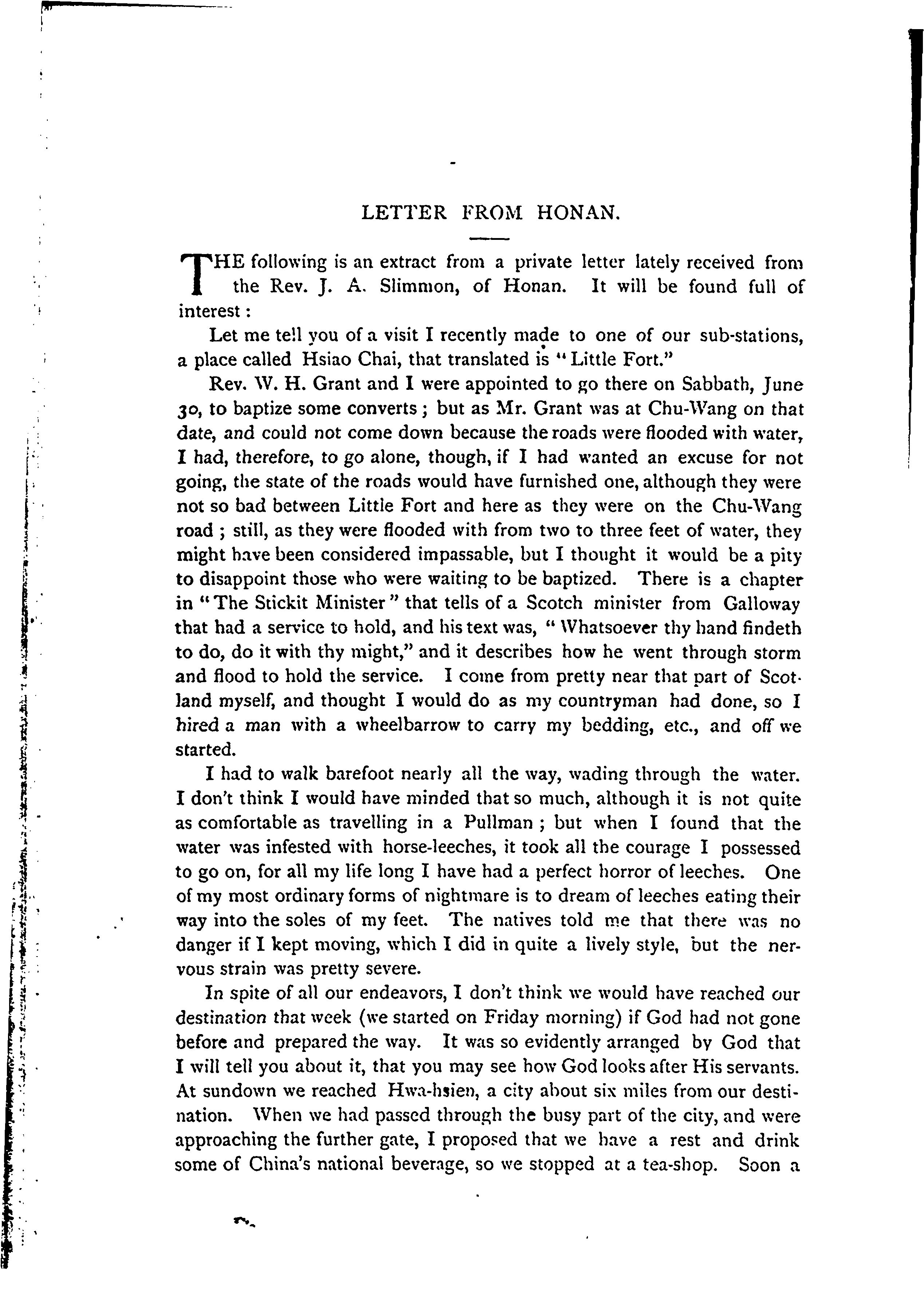 LETTER FROM HONAN.

THE following is an extract from a private letter lately received from the Rev. J. A. Slimmon, of Honan. It will be found full of interest:

Let me tell you of a visit I recently made to one of our sub-stations, a place called Hsiao Chai, that translated is "Little Fort."

Rev. W. H. Grant and I were appointed to go there on Sabbath, June 30, to baptize some converts; but as Mr. Grant was at Chu-Wang on that date, and could not come down because the roads were flooded with water, I had, therefore, to go alone, though, if I had wanted an excuse for not going, the state of the roads would have furnished one, although they were not so bad between Little Fort and here as they were on the Chu-Wang road; still, as they were flooded with from two to three feet of water, they might have been considered impassable, but I thought it would be a pity to disappoint those who were waiting to be baptized. There is a chapter in "The Stickit Minister" that tells of a Scotch minister from Galloway that had a service to hold, and his text was, "Whatsoever thy hand findeth to do, do it with thy might," and it describes how he went through storm and flood to hold the service. I come from pretty near that part of Scotland myself, and thought I would do as my countryman had done, so I hired a man with a wheelbarrow to carry my bedding, etc., and off we started.

I had to walk barefoot nearly all the way, wading through the water. I don't think I would have minded that so much, although it is not quite as comfortable as travelling in a Pullman; but when I found that the water was infested with horse-leeches, it took all the courage I possessed to go on, for all my life long I have had a perfect horror of leeches. One of my most ordinary forms of nightmare is to dream of leeches eating their way into the soles of my feet. The natives told me that there was no danger if I kept moving, which I did in quite a lively style, but the nervous strain was pretty severe.

In spite of all our endeavors, I don't think we would have reached our destination that week (we started on Friday morning) if God had not gone before and prepared the way. It was so evidently arranged by God that I will tell you about it, that you may see how God looks after His servants. At sundown we reached Hwa-hsien, a city about six miles from our destination. When we had passed through the busy part of the city, and were approaching the further gate, I proposed that we have a rest and drink some of China's national beverage, so we stopped at a tea-shop. Soon a